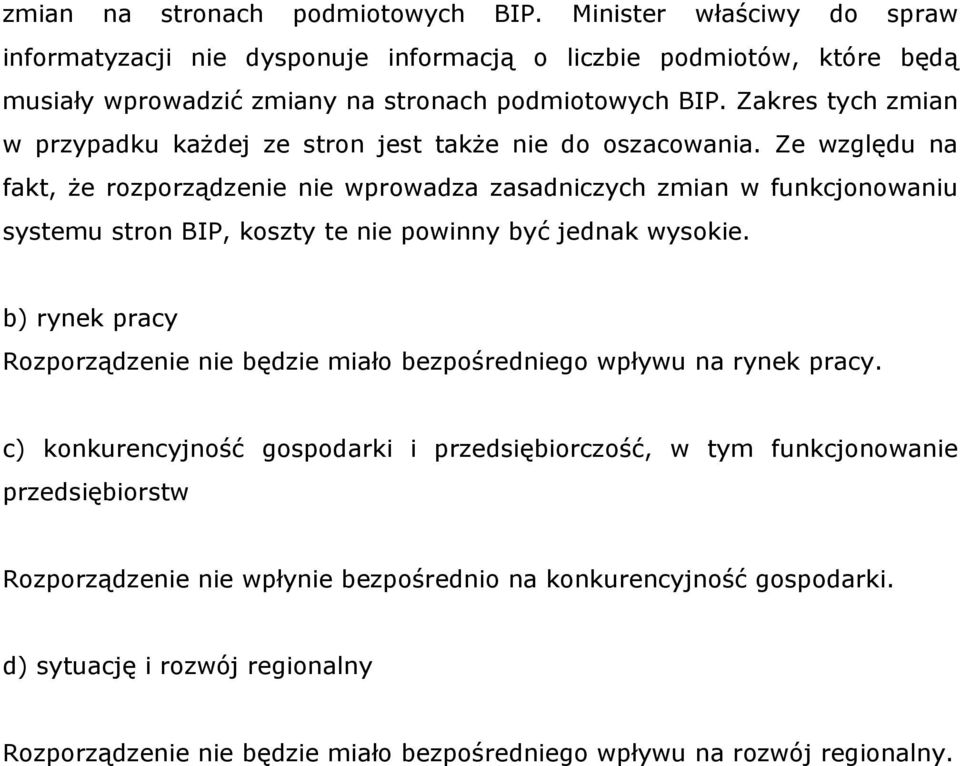 zmian na stronach podmiotowych BIP. Minister właściwy do spraw informatyzacji nie dysponuje informacją o liczbie podmiotów, które będą musiały wprowadzić zmiany na stronach podmiotowych BIP. Zakres tych zmian w przypadku każdej ze stron jest także nie do oszacowania. Ze względu na fakt, że rozporządzenie nie wprowadza zasadniczych zmian w funkcjonowaniu systemu stron BIP, koszty te nie powinny być jednak wysokie.

b) rynek pracy
Rozporządzenie nie będzie miało bezpośredniego wpływu na rynek pracy.

c) konkurencyjność gospodarki i przedsiębiorczość, w tym funkcjonowanie przedsiębiorstw

Rozporządzenie nie wpłynie bezpośrednio na konkurencyjność gospodarki.

d) sytuację i rozwój regionalny

Rozporządzenie nie będzie miało bezpośredniego wpływu na rozwój regionalny.